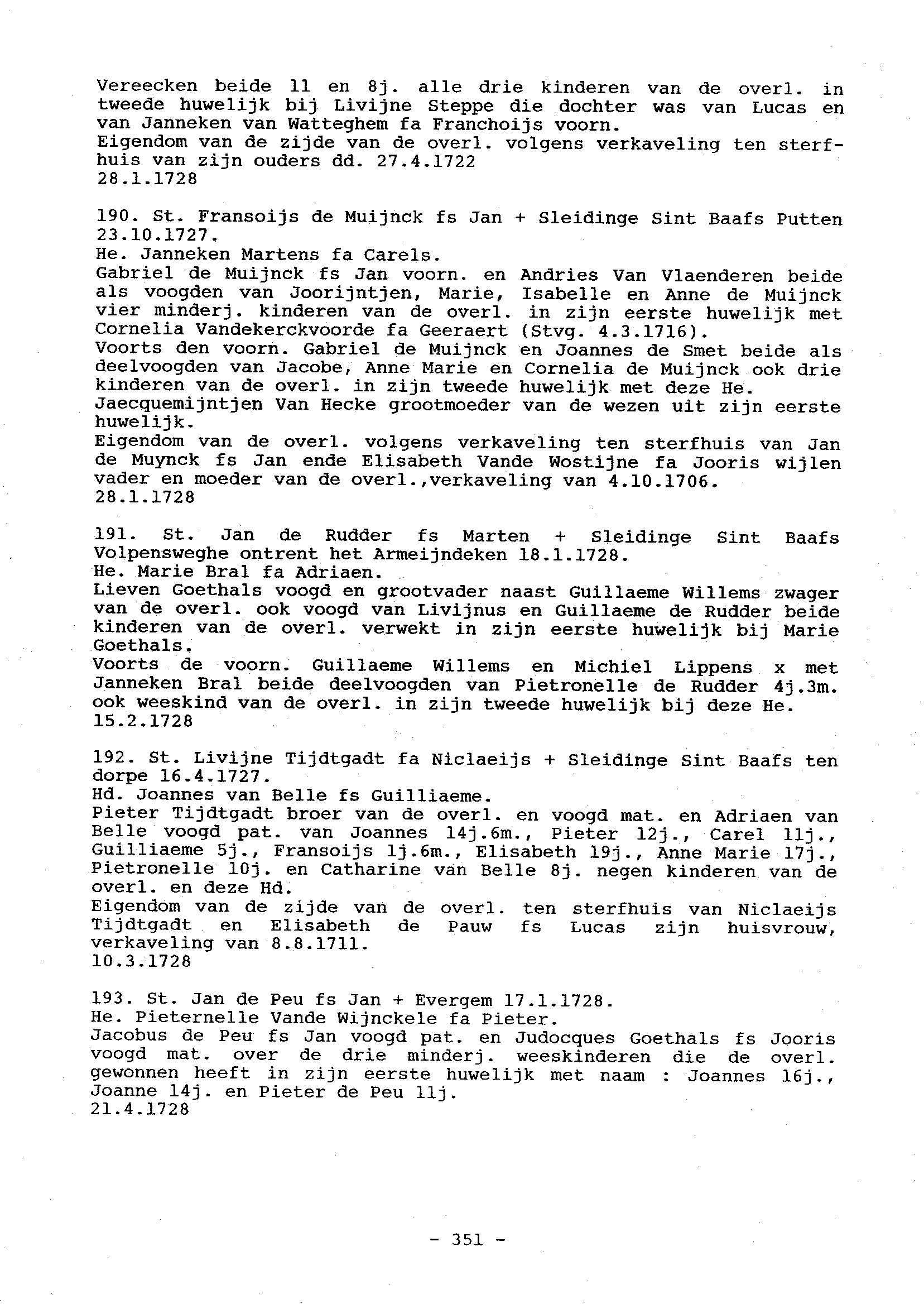 Vereecken beide 11 en 8j. alle drie kinderen van de overl. in tweede huwelijk bij Livijne Steppe die dochter was van Lucas en van Janneken van Watteghem fa Franchoijs voorn.
Eigendom van de zijde van de overl. volgens verkaveling ten sterfhuis van zijn ouders dd. 27.4.1722
28.1.1728

190. St. Fransoijs de Muijnck fs Jan + Sleidinge Sint Baafs Putten 23.10.1727.
He. Janneken Martens fa Carels.
Gabriel de Muijnck fs Jan voorn. en Andries Van Vlaenderen beide als voogden van Joorijntjen, Marie, Isabelle en Anne de Muijnck vier minderj. kinderen van de overl. in zijn eerste huwelijk met Cornelia Vandekerckvoorde fa Geeraert (Stvg. 4.3.1716).
Voorts den voorn. Gabriel de Muijnck en Joannes de Smet beide als deelvoogden van Jacobe, Anne Marie en Cornelia de Muijnck ook drie kinderen van de overl. in zijn tweede huwelijk met deze He.
Jaecquemijntjen Van Hecke grootmoeder van de wezen uit zijn eerste huwelijk.
Eigendom van de overl. volgens verkaveling ten sterfhuis van Jan de Muynck fs Jan ende Elisabeth Vande Wostijne fa Jooris wijlen vader en moeder van de overl.,verkaveling van 4.10.1706.
28.1.1728

191. St. Jan de Rudder fs Marten + Sleidinge Sint Baafs Volpensweghe ontrent het Armeijndeken 18.1.1728.
He. Marie Bral fa Adriaen.
Lieven Goethals voogd en grootvader naast Guillaeme Willems zwager van de overl. ook voogd van Livijnus en Guillaeme de Rudder beide kinderen van de overl. verwekt in zijn eerste huwelijk bij Marie Goethals.
Voorts de voorn. Guillaeme Willems en Michiel Lippens x met Janneken Bral beide deelvoogden van Pietronelle de Rudder 4j.3m. ook weeskind van de overl. in zijn tweede huwelijk bij deze He.
15.2.1728

192. St. Livijne Tijdtgadt fa Niclaeijs + Sleidinge Sint Baafs ten dorpe 16.4.1727.
Hd. Joannes van Belle fs Guilliaeme.
Pieter Tijdtgadt broer van de overl. en voogd mat. en Adriaen van Belle voogd pat. van Joannes 14j.6m., Pieter 12j., Carel 11j., Guilliaeme 5j., Fransoijs 1j.6m., Elisabeth 19j., Anne Marie 17j., Pietronelle 10j. en Catharine van Belle 8j. negen kinderen van de overl. en deze Hd.
Eigendom van de zijde van de overl. ten sterfhuis van Niclaeijs Tijdtgadt en Elisabeth de Pauw fs Lucas zijn huisvrouw, verkaveling van 8.8.1711.
10.3.1728

193. St. Jan de Peu fs Jan + Evergem 17.1.1728.
He. Pieternelle Vande Wijnckele fa Pieter.
Jacobus de Peu fs Jan voogd pat. en Judocques Goethals fs Jooris voogd mat. over de drie minderj. weeskinderen die de overl. gewonnen heeft in zijn eerste huwelijk met naam : Joannes 16j., Joanne 14j. en Pieter de Peu 11j.
21.4.1728

- 351 -